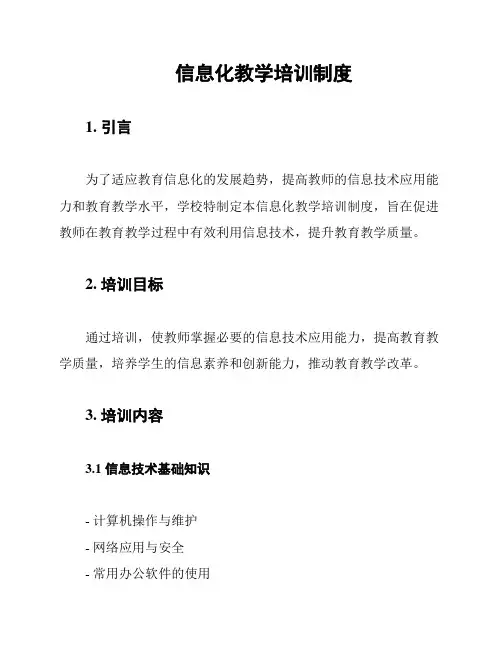 信息化教学培训制度

1. 引言

为了适应教育信息化的发展趋势，提高教师的信息技术应用能力和教育教学水平，学校特制定本信息化教学培训制度，旨在促进教师在教育教学过程中有效利用信息技术，提升教育教学质量。

2. 培训目标

通过培训，使教师掌握必要的信息技术应用能力，提高教育教学质量，培养学生的信息素养和创新能力，推动教育教学改革。

3. 培训内容

3.1 信息技术基础知识

- 计算机操作与维护
- 网络应用与安全
- 常用办公软件的使用